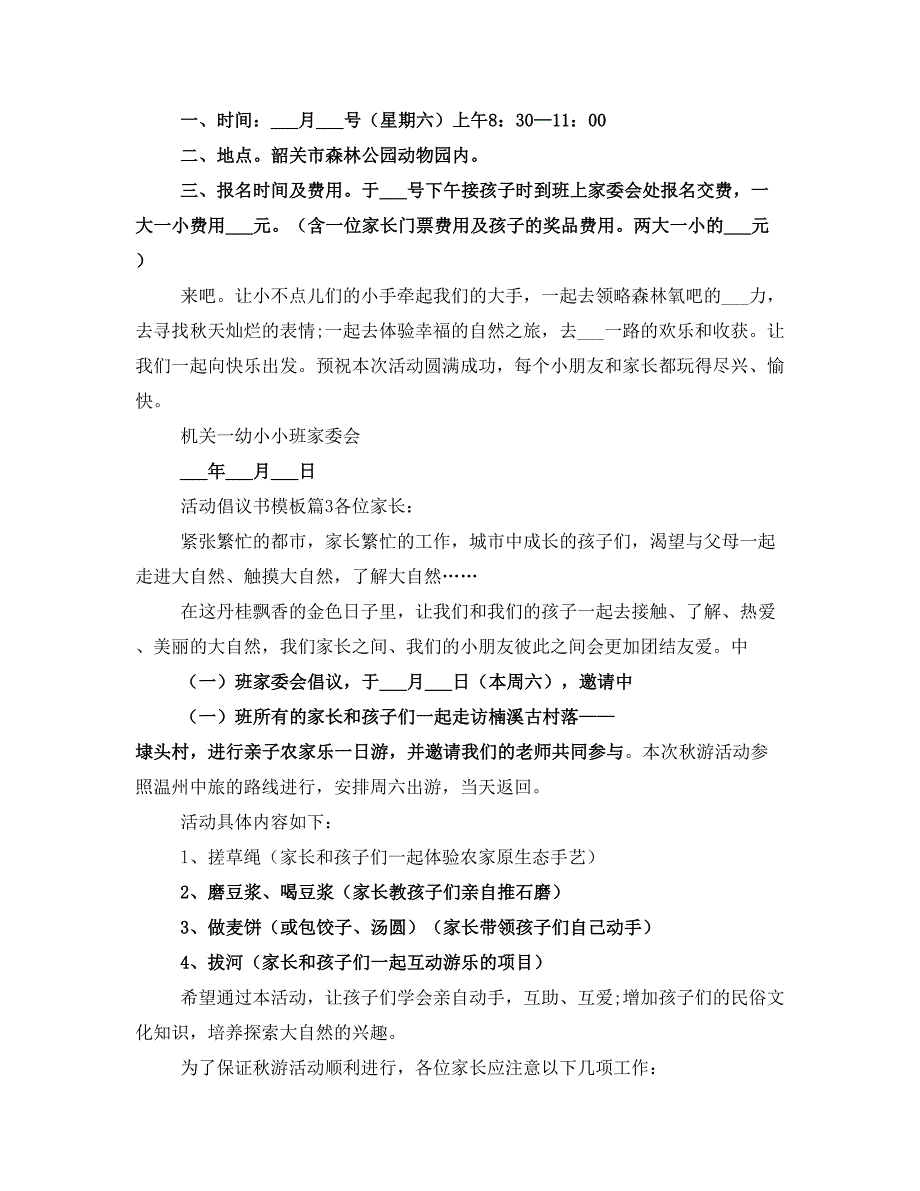 一、时间：___月___号（星期六）上午8：30—11：00

二、地点。韶关市森林公园动物园内。

三、报名时间及费用。于___号下午接孩子时到班上家委会处报名交费，一大一小费用___元。（含一位家长门票费用及孩子的奖品费用。两大一小的___元）

来吧。让小不点儿们的小手牵起我们的大手，一起去领略森林氧吧的___力，去寻找秋天灿烂的表情;一起去体验幸福的自然之旅，去___一路的欢乐和收获。让我们一起向快乐出发。预祝本次活动圆满成功，每个小朋友和家长都玩得尽兴、愉快。

机关一幼小小班家委会

___年___月___日

活动倡议书模板篇3各位家长：

紧张繁忙的都市，家长繁忙的工作，城市中成长的孩子们，渴望与父母一起走进大自然、触摸大自然，了解大自然……

在这丹桂飘香的金色日子里，让我们和我们的孩子一起去接触、了解、热爱、美丽的大自然，我们家长之间、我们的小朋友彼此之间会更加团结友爱。中

（一）班家委会倡议，于___月___日（本周六），邀请中

（一）班所有的家长和孩子们一起走访楠溪古村落——埭头村，进行亲子农家乐一日游，并邀请我们的老师共同参与。本次秋游活动参照温州中旅的路线进行，安排周六出游，当天返回。

活动具体内容如下：

1、搓草绳（家长和孩子们一起体验农家原生态手艺）

2、磨豆浆、喝豆浆（家长教孩子们亲自推石磨）

3、做麦饼（或包饺子、汤圆）（家长带领孩子们自己动手）

4、拔河（家长和孩子们一起互动游乐的项目）

希望通过本活动，让孩子们学会亲自动手，互助、互爱;增加孩子们的民俗文化知识，培养探索大自然的兴趣。

为了保证秋游活动顺利进行，各位家长应注意以下几项工作：